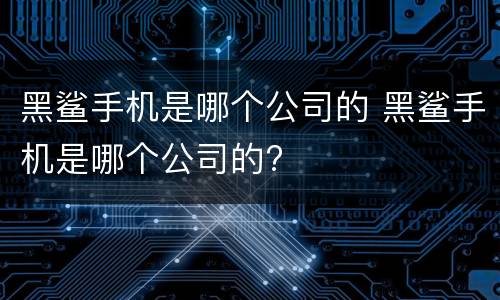 黑鲨手机是哪个公司的 黑鲨手机是哪个公司的?